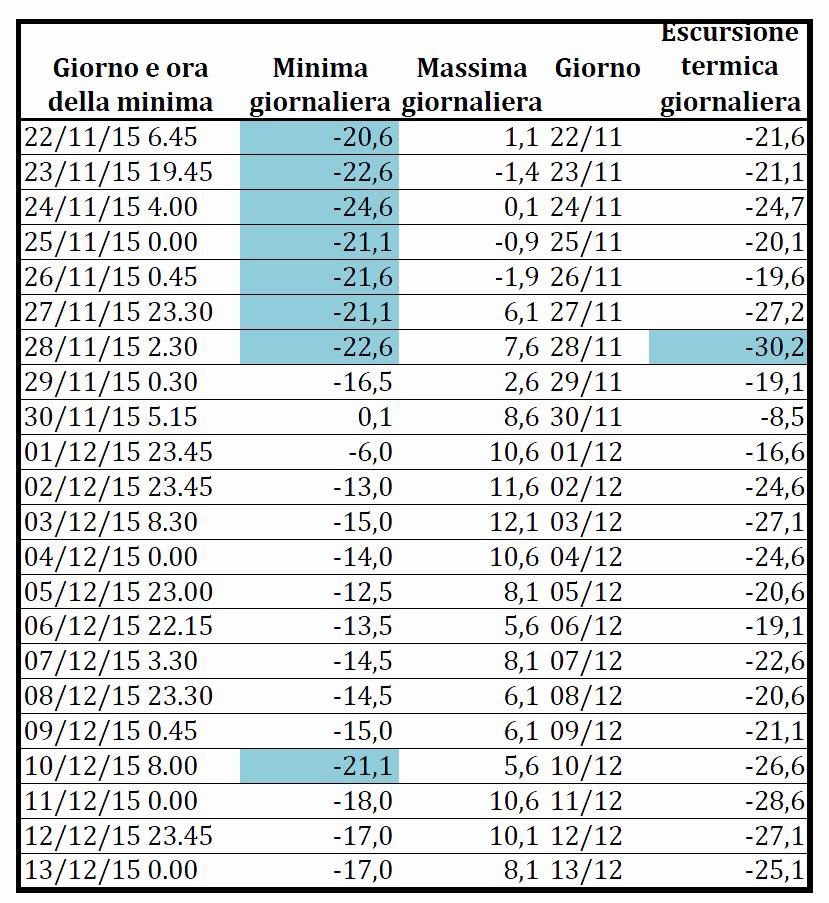 | Giorno e ora della minima | Minima giornaliera | Massima giornaliera | Giorno | Escursione termica giornaliera |
|---|---|---|---|---|
| 22/11/15 6.45 | -20,6 | 1,1 | 22/11 | -21,6 |
| 23/11/15 19.45 | -22,6 | -1,4 | 23/11 | -21,1 |
| 24/11/15 4.00 | -24,6 | 0,1 | 24/11 | -24,7 |
| 25/11/15 0.00 | -21,1 | -0,9 | 25/11 | -20,1 |
| 26/11/15 0.45 | -21,6 | -1,9 | 26/11 | -19,6 |
| 27/11/15 23.30 | -21,1 | 6,1 | 27/11 | -27,2 |
| 28/11/15 2.30 | -22,6 | 7,6 | 28/11 | -30,2 |
| 29/11/15 0.30 | -16,5 | 2,6 | 29/11 | -19,1 |
| 30/11/15 5.15 | 0,1 | 8,6 | 30/11 | -8,5 |
| 01/12/15 23.45 | -6,0 | 10,6 | 01/12 | -16,6 |
| 02/12/15 23.45 | -13,0 | 11,6 | 02/12 | -24,6 |
| 03/12/15 8.30 | -15,0 | 12,1 | 03/12 | -27,1 |
| 04/12/15 0.00 | -14,0 | 10,6 | 04/12 | -24,6 |
| 05/12/15 23.00 | -12,5 | 8,1 | 05/12 | -20,6 |
| 06/12/15 22.15 | -13,5 | 5,6 | 06/12 | -19,1 |
| 07/12/15 3.30 | -14,5 | 8,1 | 07/12 | -22,6 |
| 08/12/15 23.30 | -14,5 | 6,1 | 08/12 | -20,6 |
| 09/12/15 0.45 | -15,0 | 6,1 | 09/12 | -21,1 |
| 10/12/15 8.00 | -21,1 | 5,6 | 10/12 | -26,6 |
| 11/12/15 0.00 | -18,0 | 10,6 | 11/12 | -28,6 |
| 12/12/15 23.45 | -17,0 | 10,1 | 12/12 | -27,1 |
| 13/12/15 0.00 | -17,0 | 8,1 | 13/12 | -25,1 |